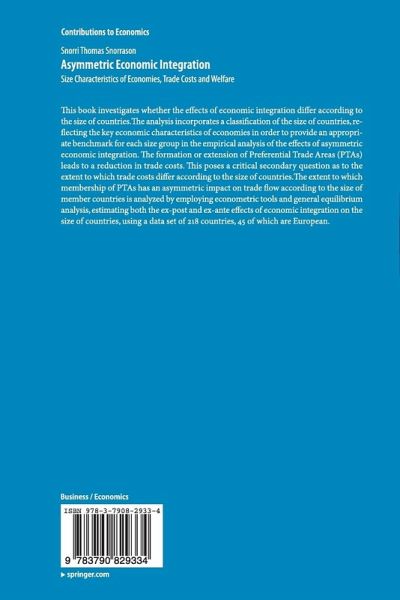 Contributions to Economics

Snorri Thomas Snorrason

Asymmetric Economic Integration

Size Characteristics of Economies, Trade Costs and Welfare

This book investigates whether the effects of economic integration differ according to the size of countries. The analysis incorporates a classification of the size of countries, reflecting the key economic characteristics of economies in order to provide an appropriate benchmark for each size group in the empirical analysis of the effects of asymmetric economic integration. The formation or extension of Preferential Trade Areas (PTAs) leads to a reduction in trade costs. This poses a critical secondary question as to the extent to which trade costs differ according to the size of countries. The extent to which membership of PTAs has an asymmetric impact on trade flow according to the size of member countries is analyzed by employing econometric tools and general equilibrium analysis, estimating both the ex-post and ex-ante effects of economic integration on the size of countries, using a data set of 218 countries, 45 of which are European.

Business / Economics

ISBN 978-3-7908-2933-4

9 783790 829334

▸ springer.com